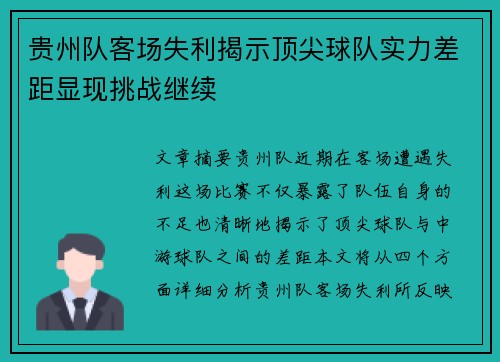 贵州队客场失利揭示顶尖球队实力差距显现挑战继续

文章摘要贵州队近期在客场遭遇失利这场比赛不仅暴露了队伍自身的不足也清晰地揭示了顶尖球队与中游球队之间的差距本文将从四个方面详细分析贵州队客场失利所反映